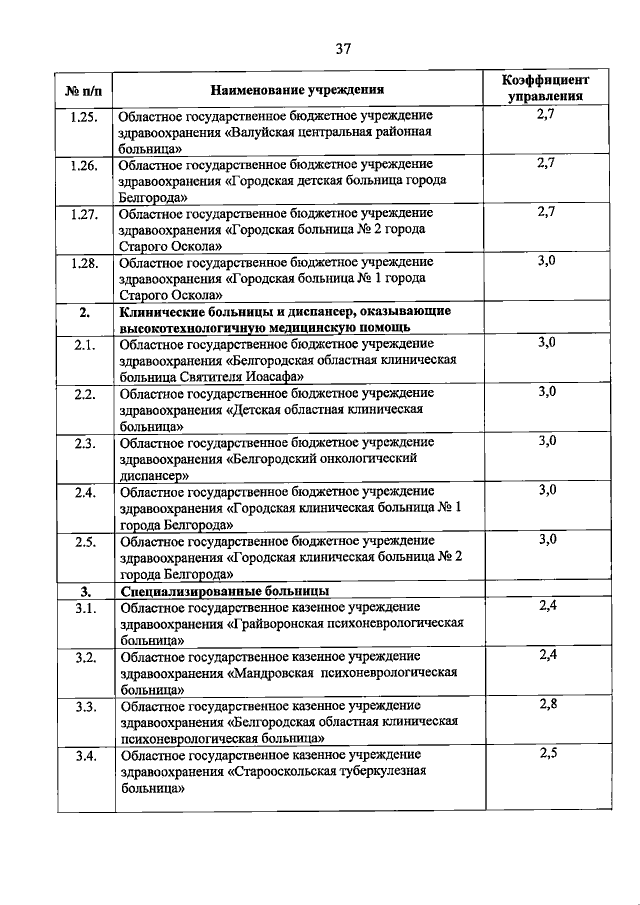 37

| № п/п | Наименование учреждения | Коэффициент управления |
|---|---|---|
| 1.25. | Областное государственное бюджетное учреждение здравоохранения «Валуйская центральная районная больница» | 2,7 |
| 1.26. | Областное государственное бюджетное учреждение здравоохранения «Городская детская больница города Белгорода» | 2,7 |
| 1.27. | Областное государственное бюджетное учреждение здравоохранения «Городская больница № 2 города Старого Оскола» | 2,7 |
| 1.28. | Областное государственное бюджетное учреждение здравоохранения «Городская больница № 1 города Старого Оскола» | 3,0 |
| 2. | Клинические больницы и диспансер, оказывающие высокотехнологичную медицинскую помощь | |
| 2.1. | Областное государственное бюджетное учреждение здравоохранения «Белгородская областная клиническая больница Святителя Иоасафа» | 3,0 |
| 2.2. | Областное государственное бюджетное учреждение здравоохранения «Детская областная клиническая больница» | 3,0 |
| 2.3. | Областное государственное бюджетное учреждение здравоохранения «Белгородский онкологический диспансер» | 3,0 |
| 2.4. | Областное государственное бюджетное учреждение здравоохранения «Городская клиническая больница № 1 города Белгорода» | 3,0 |
| 2.5. | Областное государственное бюджетное учреждение здравоохранения «Городская клиническая больница № 2 города Белгорода» | 3,0 |
| 3. | Специализированные больницы | |
| 3.1. | Областное государственное казенное учреждение здравоохранения «Грайворонская психоневрологическая больница» | 2,4 |
| 3.2. | Областное государственное казенное учреждение здравоохранения «Мандровская психоневрологическая больница» | 2,4 |
| 3.3. | Областное государственное казенное учреждение здравоохранения «Белгородская областная клиническая психоневрологическая больница» | 2,8 |
| 3.4. | Областное государственное казенное учреждение здравоохранения «Старооскольская туберкулезная больница» | 2,5 |